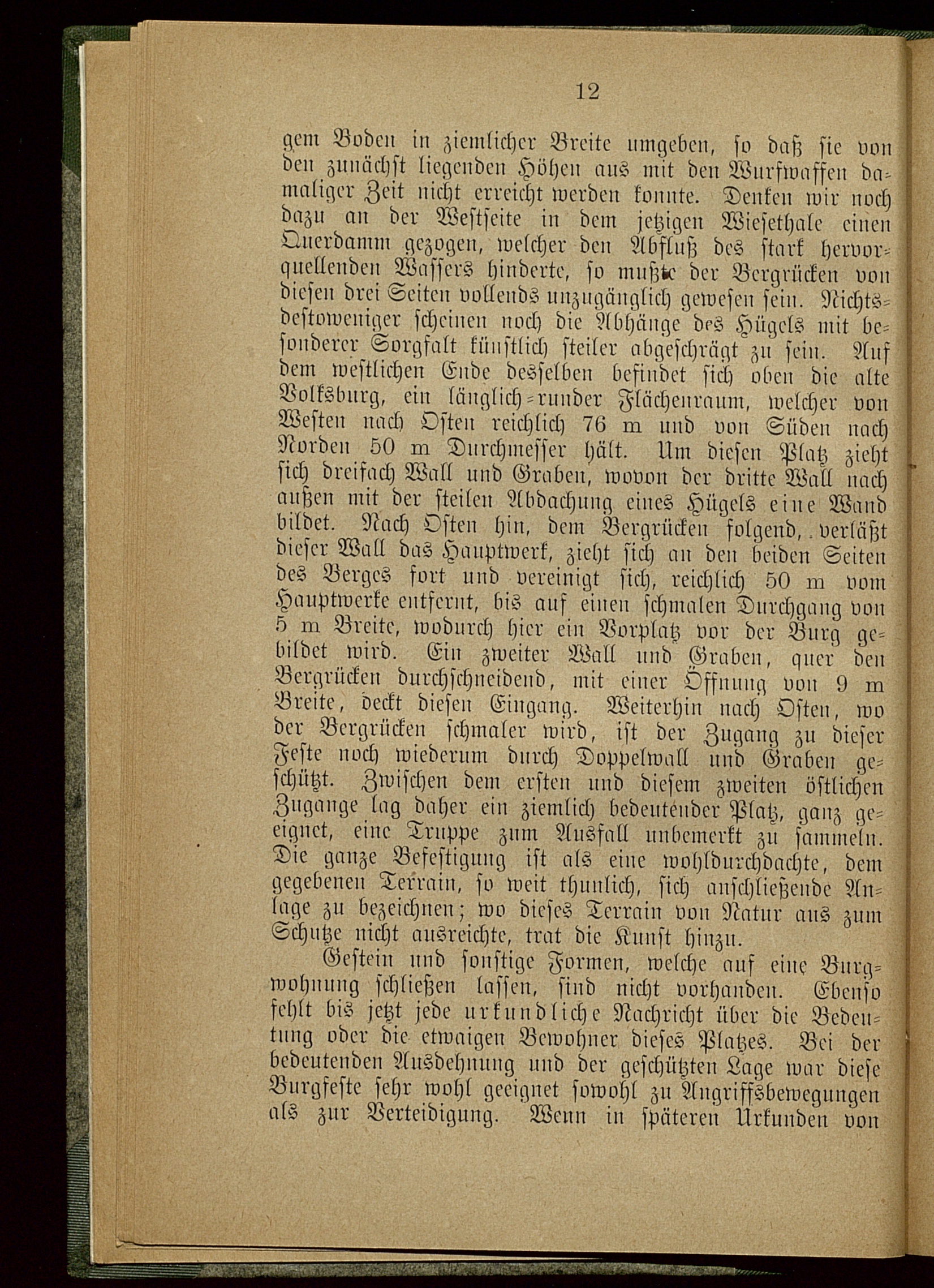 12

gem Boden in ziemlicher Breite umgeben, so daß sie von den zunächst liegenden Höhen aus mit den Wurfwaffen damaliger Zeit nicht erreicht werden konnte. Denken wir noch dazu an der Westseite in dem jetzigen Wiesethale einen Querdamm gezogen, welcher den Abfluß des stark hervorquellenden Wassers hinderte, so mußte der Bergrücken von diesen drei Seiten vollends unzugänglich gewesen sein. Nichtsdestoweniger scheinen noch die Abhänge des Hügels mit besonderer Sorgfalt künstlich steiler abgeschrägt zu sein. Auf dem westlichen Ende desselben befindet sich oben die alte Volksburg, ein länglich-runder Flächenraum, welcher von Westen nach Osten reichlich 76 m und von Süden nach Norden 50 m Durchmesser hält. Um diesen Platz zieht sich dreifach Wall und Graben, wovon der dritte Wall nach außen mit der steilen Abdachung eines Hügels eine Wand bildet. Nach Osten hin, dem Bergrücken folgend, verläßt dieser Wall das Hauptwerk, zieht sich an den beiden Seiten des Berges fort und vereinigt sich, reichlich 50 m vom Hauptwerke entfernt, bis auf einen schmalen Durchgang von 5 m Breite, wodurch hier ein Vorplatz vor der Burg gebildet wird. Ein zweiter Wall und Graben, quer den Bergrücken durchschneidend, mit einer Öffnung von 9 m Breite, deckt diesen Eingang. Weiterhin nach Osten, wo der Bergrücken schmaler wird, ist der Zugang zu dieser Feste noch wiederum durch Doppelwall und Graben geschützt. Zwischen dem ersten und diesem zweiten östlichen Zugange lag daher ein ziemlich bedeutender Platz, ganz geeignet, eine Truppe zum Ausfall unbemerkt zu sammeln. Die ganze Befestigung ist als eine wohldurchdachte, dem gegebenen Terrain, so weit thunlich, sich anschließende Anlage zu bezeichnen; wo dieses Terrain von Natur aus zum Schutze nicht ausreichte, trat die Kunst hinzu.

Gestein und sonstige Formen, welche auf eine Burgwohnung schließen lassen, sind nicht vorhanden. Ebenso fehlt bis jetzt jede urkundliche Nachricht über die Bedeutung oder die etwaigen Bewohner dieses Platzes. Bei der bedeutenden Ausdehnung und der geschützten Lage war diese Burgfeste sehr wohl geeignet sowohl zu Angriffsbewegungen als zur Verteidigung. Wenn in späteren Urkunden von